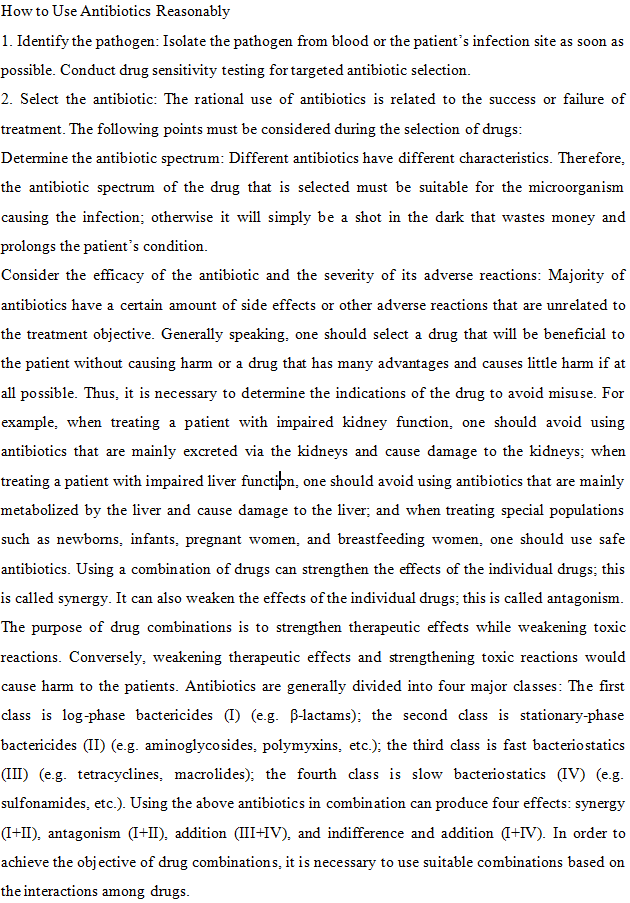 How to Use Antibiotics Reasonably

1. Identify the pathogen: Isolate the pathogen from blood or the patient's infection site as soon as possible. Conduct drug sensitivity testing for targeted antibiotic selection.

2. Select the antibiotic: The rational use of antibiotics is related to the success or failure of treatment. The following points must be considered during the selection of drugs:

Determine the antibiotic spectrum: Different antibiotics have different characteristics. Therefore, the antibiotic spectrum of the drug that is selected must be suitable for the microorganism causing the infection; otherwise it will simply be a shot in the dark that wastes money and prolongs the patient's condition.

Consider the efficacy of the antibiotic and the severity of its adverse reactions: Majority of antibiotics have a certain amount of side effects or other adverse reactions that are unrelated to the treatment objective. Generally speaking, one should select a drug that will be beneficial to the patient without causing harm or a drug that has many advantages and causes little harm if at all possible. Thus, it is necessary to determine the indications of the drug to avoid misuse. For example, when treating a patient with impaired kidney function, one should avoid using antibiotics that are mainly excreted via the kidneys and cause damage to the kidneys; when treating a patient with impaired liver function, one should avoid using antibiotics that are mainly metabolized by the liver and cause damage to the liver; and when treating special populations such as newborns, infants, pregnant women, and breastfeeding women, one should use safe antibiotics. Using a combination of drugs can strengthen the effects of the individual drugs; this is called synergy. It can also weaken the effects of the individual drugs; this is called antagonism. The purpose of drug combinations is to strengthen therapeutic effects while weakening toxic reactions. Conversely, weakening therapeutic effects and strengthening toxic reactions would cause harm to the patients. Antibiotics are generally divided into four major classes: The first class is log-phase bactericides (I) (e.g. β-lactams); the second class is stationary-phase bactericides (II) (e.g. aminoglycosides, polymyxins, etc.); the third class is fast bacteriostatics (III) (e.g. tetracyclines, macrolides); the fourth class is slow bacteriostatics (IV) (e.g. sulfonamides, etc.). Using the above antibiotics in combination can produce four effects: synergy (I+II), antagonism (I+II), addition (III+IV), and indifference and addition (I+IV). In order to achieve the objective of drug combinations, it is necessary to use suitable combinations based on the interactions among drugs.